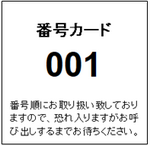 番号カード

001

番号順にお取り扱い致しておりますので、恐れ入りますがお呼び出しするまでお待ちください。